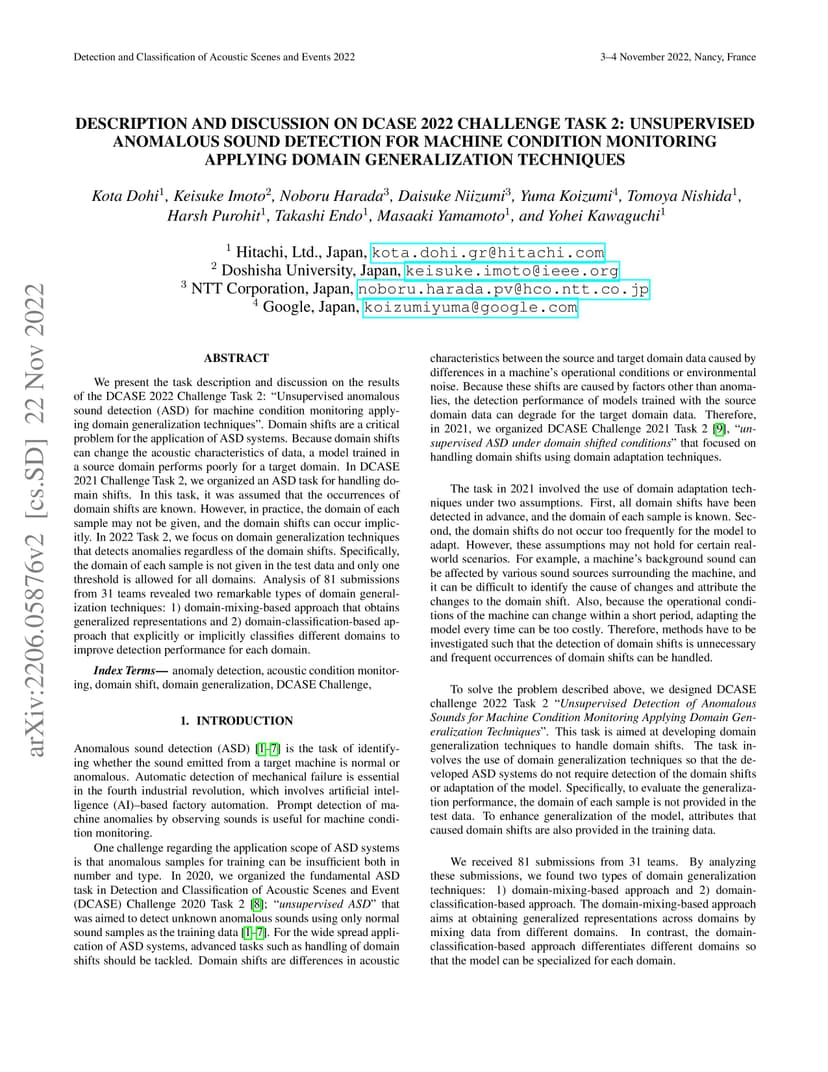 Detection and Classification of Acoustic Scenes and Events 2022

3–4 November 2022, Nancy, France

DESCRIPTION AND DISCUSSION ON DCASE 2022 CHALLENGE TASK 2: UNSUPERVISED ANOMALOUS SOUND DETECTION FOR MACHINE CONDITION MONITORING APPLYING DOMAIN GENERALIZATION TECHNIQUES

Kota Dohi$^1$, Keisuke Imoto$^2$, Noboru Harada$^3$, Daisuke Niizumi$^3$, Yuma Koizumi$^4$, Tomoya Nishida$^1$, Harsh Purohit$^1$, Takashi Endo$^1$, Masaaki Yamamoto$^1$, and Yohei Kawaguchi$^1$

$^1$ Hitachi, Ltd., Japan, kota.dohi.gr@hitachi.com
$^2$ Doshisha University, Japan, keisuke.imoto@ieee.org
$^3$ NTT Corporation, Japan, noboru.harada.pv@hco.ntt.co.jp
$^4$ Google, Japan, koizumiyuma@google.com

arXiv:2206.05876v2 [cs.SD] 22 Nov 2022

ABSTRACT

We present the task description and discussion on the results of the DCASE 2022 Challenge Task 2: "Unsupervised anomalous sound detection (ASD) for machine condition monitoring applying domain generalization techniques". Domain shifts are a critical problem for the application of ASD systems. Because domain shifts can change the acoustic characteristics of data, a model trained in a source domain performs poorly for a target domain. In DCASE 2021 Challenge Task 2, we organized an ASD task for handling domain shifts. In this task, it was assumed that the occurrences of domain shifts are known. However, in practice, the domain of each sample may not be given, and the domain shifts can occur implicitly. In 2022 Task 2, we focus on domain generalization techniques that detects anomalies regardless of the domain shifts. Specifically, the domain of each sample is not given in the test data and only one threshold is allowed for all domains. Analysis of 81 submissions from 31 teams revealed two remarkable types of domain generalization techniques: 1) domain-mixing-based approach that obtains generalized representations and 2) domain-classification-based approach that explicitly or implicitly classifies different domains to improve detection performance for each domain.

Index Terms— anomaly detection, acoustic condition monitoring, domain shift, domain generalization, DCASE Challenge,

1. INTRODUCTION

Anomalous sound detection (ASD) [1–7] is the task of identifying whether the sound emitted from a target machine is normal or anomalous. Automatic detection of mechanical failure is essential in the fourth industrial revolution, which involves artificial intelligence (AI)–based factory automation. Prompt detection of machine anomalies by observing sounds is useful for machine condition monitoring.

One challenge regarding the application scope of ASD systems is that anomalous samples for training can be insufficient both in number and type. In 2020, we organized the fundamental ASD task in Detection and Classification of Acoustic Scenes and Event (DCASE) Challenge 2020 Task 2 [8]: "unsupervised ASD" that was aimed to detect unknown anomalous sounds using only normal sound samples as the training data [1–7]. For the wide spread application of ASD systems, advanced tasks such as handling of domain shifts should be tackled. Domain shifts are differences in acoustic characteristics between the source and target domain data caused by differences in a machine's operational conditions or environmental noise. Because these shifts are caused by factors other than anomalies, the detection performance of models trained with the source domain data can degrade for the target domain data. Therefore, in 2021, we organized DCASE Challenge 2021 Task 2 [9], "unsupervised ASD under domain shifted conditions" that focused on handling domain shifts using domain adaptation techniques.

The task in 2021 involved the use of domain adaptation techniques under two assumptions. First, all domain shifts have been detected in advance, and the domain of each sample is known. Second, the domain shifts do not occur too frequently for the model to adapt. However, these assumptions may not hold for certain real-world scenarios. For example, a machine's background sound can be affected by various sound sources surrounding the machine, and it can be difficult to identify the cause of changes and attribute the changes to the domain shift. Also, because the operational conditions of the machine can change within a short period, adapting the model every time can be too costly. Therefore, methods have to be investigated such that the detection of domain shifts is unnecessary and frequent occurrences of domain shifts can be handled.

To solve the problem described above, we designed DCASE challenge 2022 Task 2 "Unsupervised Detection of Anomalous Sounds for Machine Condition Monitoring Applying Domain Generalization Techniques". This task is aimed at developing domain generalization techniques to handle domain shifts. The task involves the use of domain generalization techniques so that the developed ASD systems do not require detection of the domain shifts or adaptation of the model. Specifically, to evaluate the generalization performance, the domain of each sample is not provided in the test data. To enhance generalization of the model, attributes that caused domain shifts are also provided in the training data.

We received 81 submissions from 31 teams. By analyzing these submissions, we found two types of domain generalization techniques: 1) domain-mixing-based approach and 2) domain-classification-based approach. The domain-mixing-based approach aims at obtaining generalized representations across domains by mixing data from different domains. In contrast, the domain-classification-based approach differentiates different domains so that the model can be specialized for each domain.